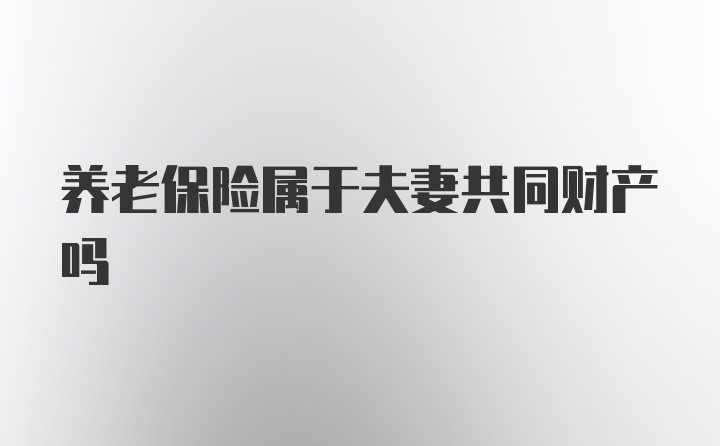 养老保险属于夫妻共同财产吗